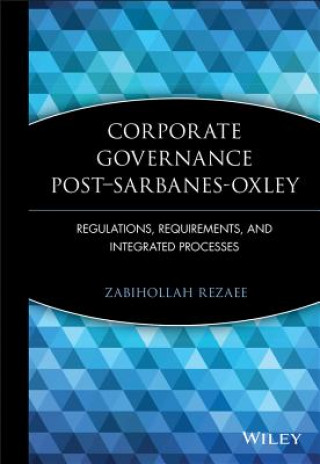 CORPORATE GOVERNANCE POST–SARBANES-OXLEY

REGULATIONS, REQUIREMENTS, AND INTEGRATED PROCESSES

ZABIHOLLAH REZAEE

WILEY